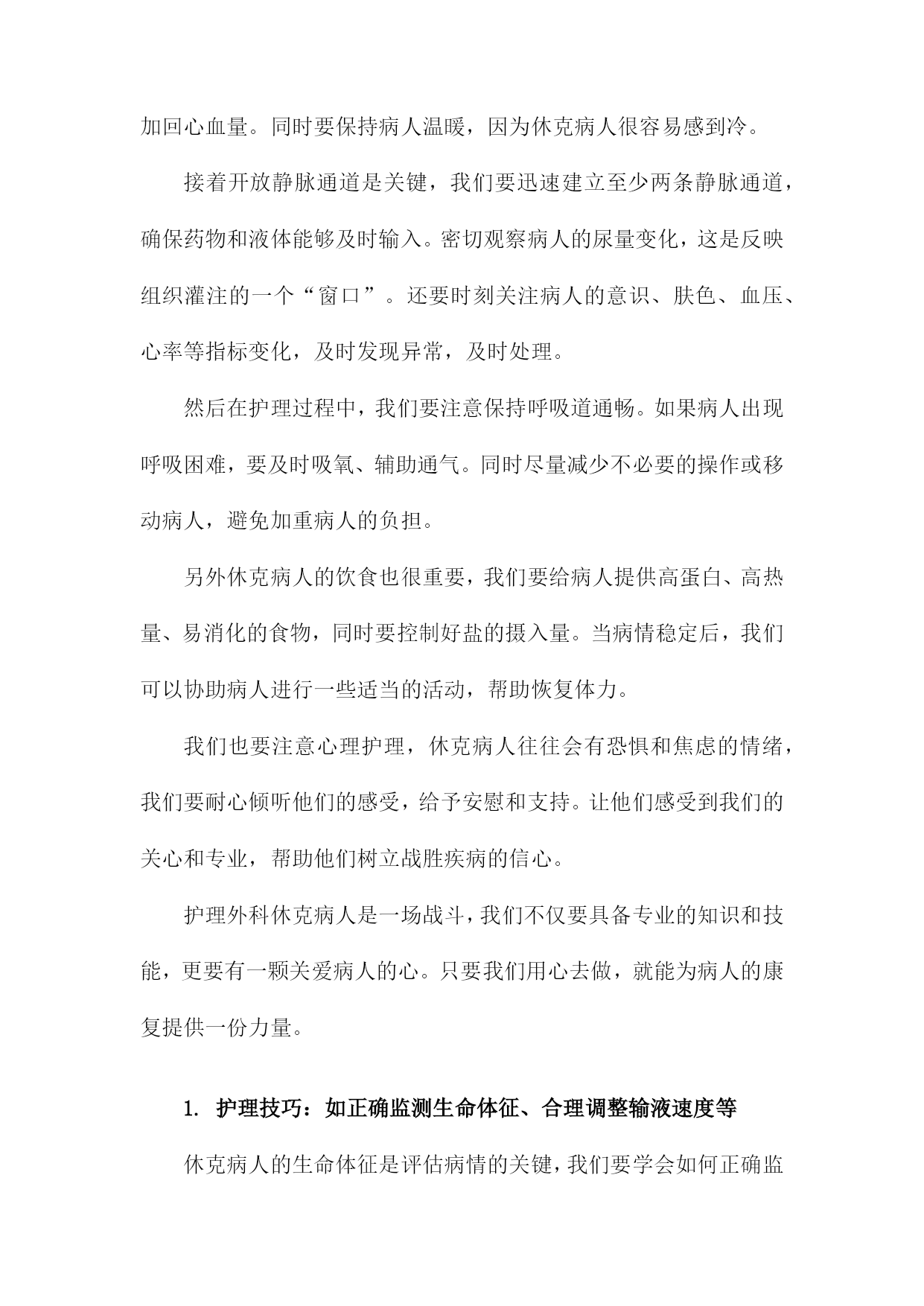 加回心血量。同时要保持病人温暖，因为休克病人很容易感到冷。

接着开放静脉通道是关键，我们要迅速建立至少两条静脉通道，确保药物和液体能够及时输入。密切观察病人的尿量变化，这是反映组织灌注的一个“窗口”。还要时刻关注病人的意识、肤色、血压、心率等指标变化，及时发现异常，及时处理。

然后在护理过程中，我们要注意保持呼吸道通畅。如果病人出现呼吸困难，要及时吸氧、辅助通气。同时尽量减少不必要的操作或移动病人，避免加重病人的负担。

另外休克病人的饮食也很重要，我们要给病人提供高蛋白、高热量、易消化的食物，同时要控制好盐的摄入量。当病情稳定后，我们可以协助病人进行一些适当的活动，帮助恢复体力。

我们也要注意心理护理，休克病人往往会有恐惧和焦虑的情绪，我们要耐心倾听他们的感受，给予安慰和支持。让他们感受到我们的关心和专业，帮助他们树立战胜疾病的信心。

护理外科休克病人是一场战斗，我们不仅要具备专业的知识和技能，更要有一颗关爱病人的心。只要我们用心去做，就能为病人的康复提供一份力量。

1. 护理技巧：如正确监测生命体征、合理调整输液速度等

休克病人的生命体征是评估病情的关键，我们要学会如何正确监